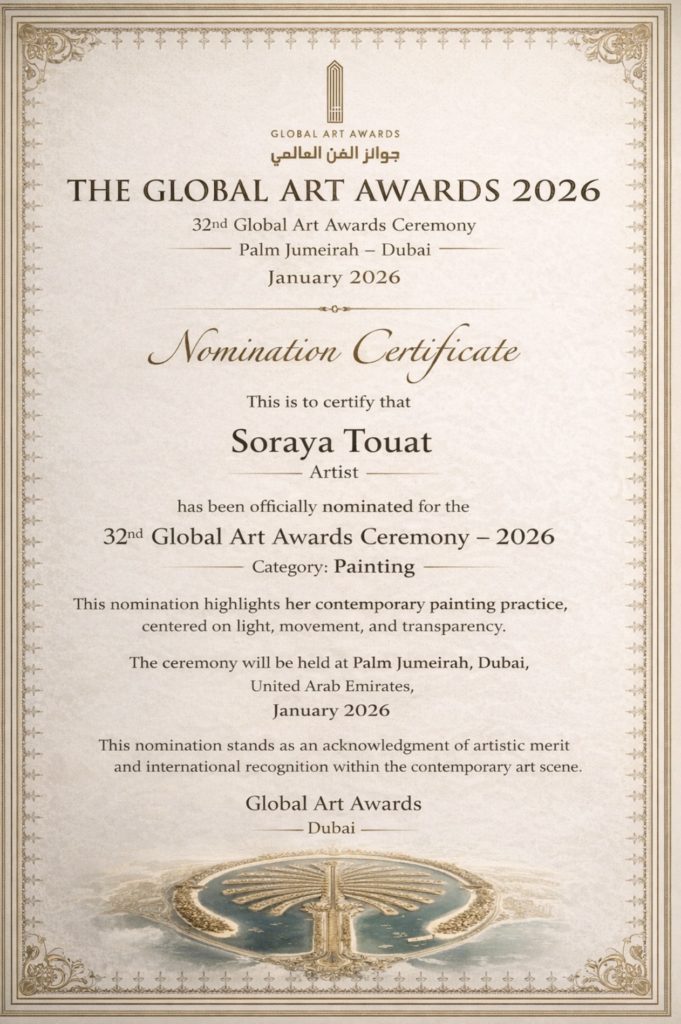 GLOBAL ART AWARDS
جوائز الفن العالمي
THE GLOBAL ART AWARDS 2026
32nd Global Art Awards Ceremony
Palm Jumeirah – Dubai
January 2026

Nomination Certificate

This is to certify that

Soraya Touat
Artist

has been officially nominated for the
32nd Global Art Awards Ceremony – 2026
Category: Painting

This nomination highlights her contemporary painting practice, centered on light, movement, and transparency.

The ceremony will be held at Palm Jumeirah, Dubai, United Arab Emirates,
January 2026

This nomination stands as an acknowledgment of artistic merit and international recognition within the contemporary art scene.

Global Art Awards
Dubai